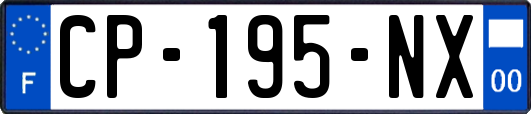 F

CP-195-NX

00